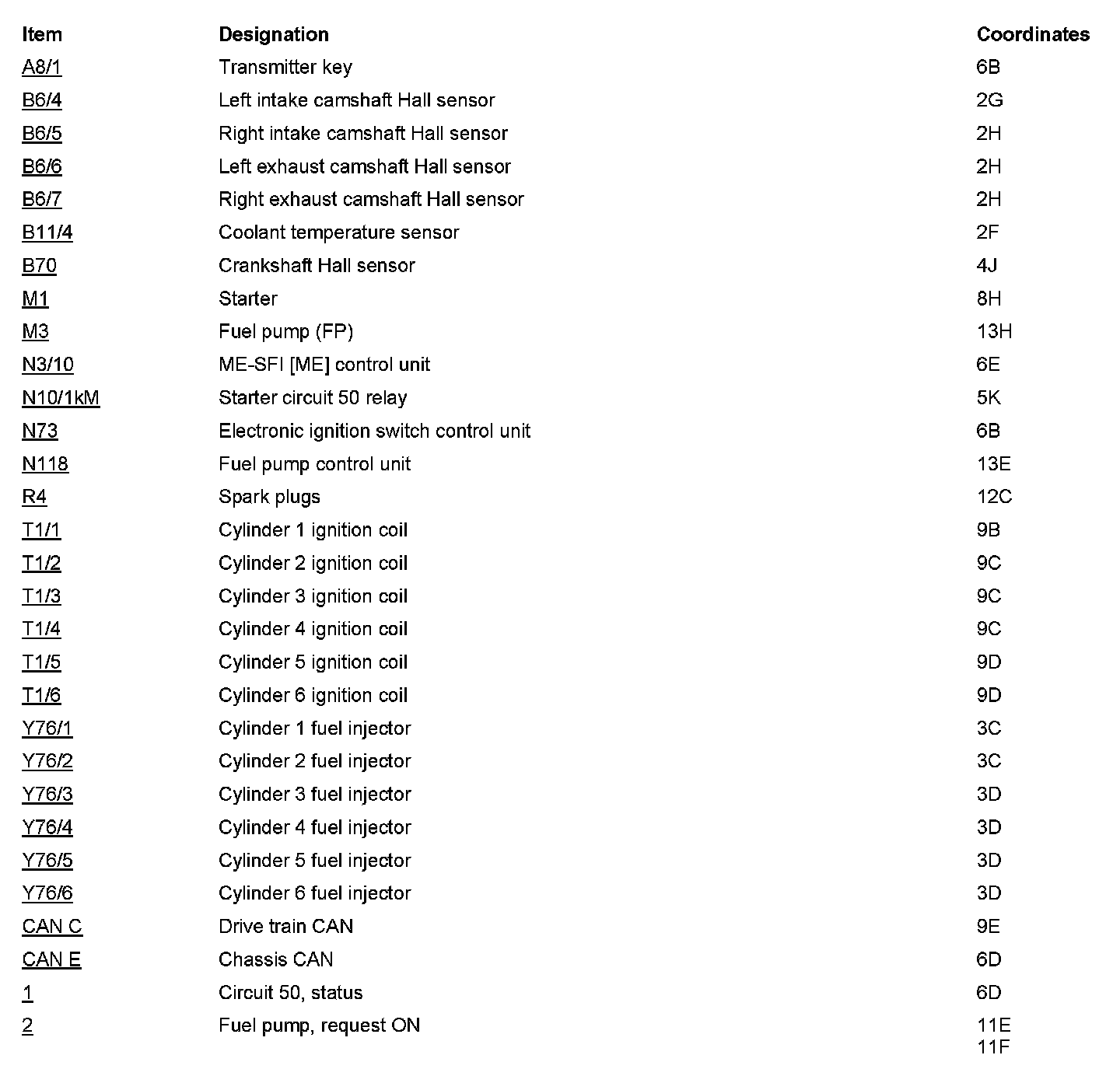 | Item | Designation | Coordinates |
|---|---|---|
| A8/1 | Transmitter key | 6B |
| B6/4 | Left intake camshaft Hall sensor | 2G |
| B6/5 | Right intake camshaft Hall sensor | 2H |
| B6/6 | Left exhaust camshaft Hall sensor | 2H |
| B6/7 | Right exhaust camshaft Hall sensor | 2H |
| B11/4 | Coolant temperature sensor | 2F |
| B70 | Crankshaft Hall sensor | 4J |
| M1 | Starter | 8H |
| M3 | Fuel pump (FP) | 13H |
| N3/10 | ME-SFI [ME] control unit | 6E |
| N10/1kM | Starter circuit 50 relay | 5K |
| N73 | Electronic ignition switch control unit | 6B |
| N118 | Fuel pump control unit | 13E |
| R4 | Spark plugs | 12C |
| T1/1 | Cylinder 1 ignition coil | 9B |
| T1/2 | Cylinder 2 ignition coil | 9C |
| T1/3 | Cylinder 3 ignition coil | 9C |
| T1/4 | Cylinder 4 ignition coil | 9C |
| T1/5 | Cylinder 5 ignition coil | 9D |
| T1/6 | Cylinder 6 ignition coil | 9D |
| Y76/1 | Cylinder 1 fuel injector | 3C |
| Y76/2 | Cylinder 2 fuel injector | 3C |
| Y76/3 | Cylinder 3 fuel injector | 3D |
| Y76/4 | Cylinder 4 fuel injector | 3D |
| Y76/5 | Cylinder 5 fuel injector | 3D |
| Y76/6 | Cylinder 6 fuel injector | 3D |
| CAN C | Drive train CAN | 9E |
| CAN E | Chassis CAN | 6D |
| 1 | Circuit 50, status | 6D |
| 2 | Fuel pump, request ON | 11E 11F |